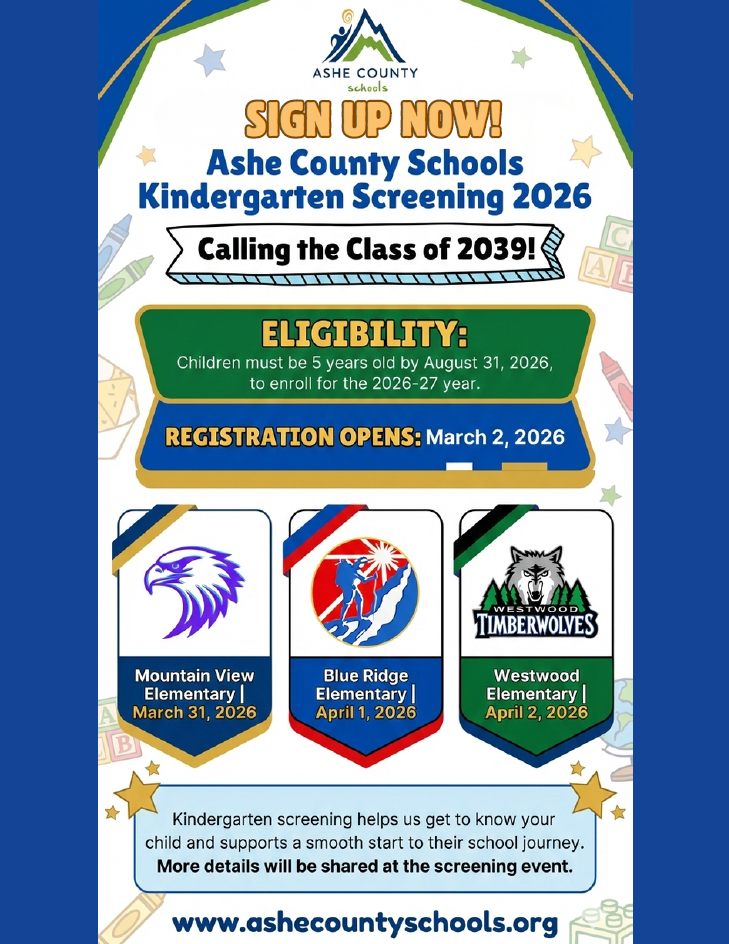 ASHE COUNTY schools

SIGN UP NOW!

Ashe County Schools Kindergarten Screening 2026

Calling the Class of 2039!

ELIGIBILITY:
Children must be 5 years old by August 31, 2026, to enroll for the 2026-27 year.

REGISTRATION OPENS: March 2, 2026

Mountain View Elementary | March 31, 2026

Blue Ridge Elementary | April 1, 2026

WESTWOOD TIMBERWOLVES

Westwood Elementary | April 2, 2026

Kindergarten screening helps us get to know your child and supports a smooth start to their school journey. More details will be shared at the screening event.

www.ashecountyschools.org